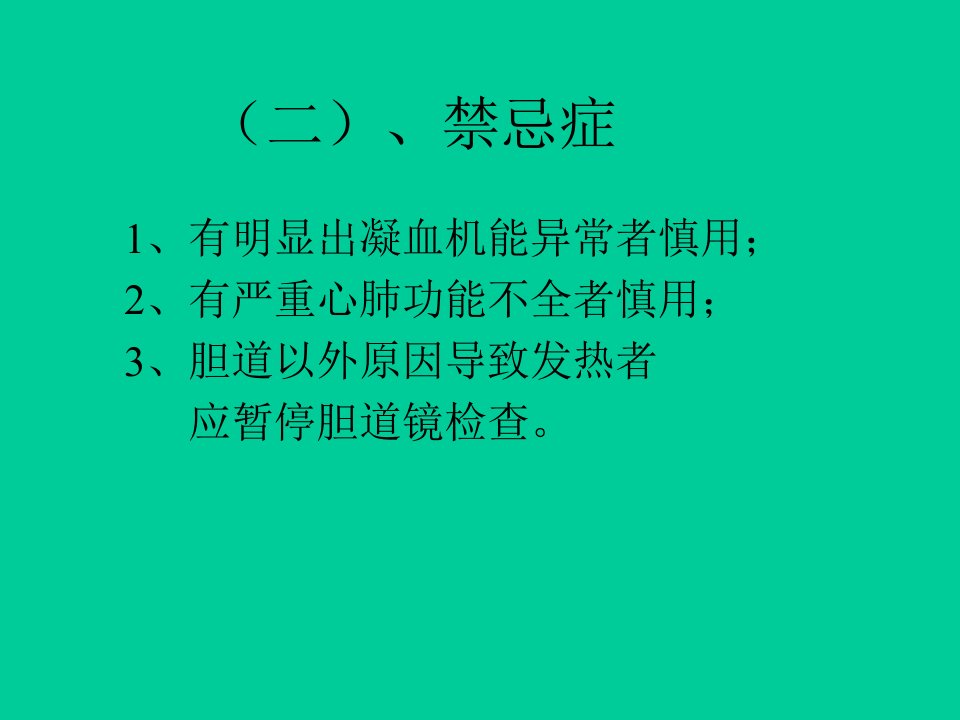 （二）、禁忌症

1、有明显出凝血机能异常者慎用；
2、有严重心肺功能不全者慎用；
3、胆道以外原因导致发热者应暂停胆道镜检查。